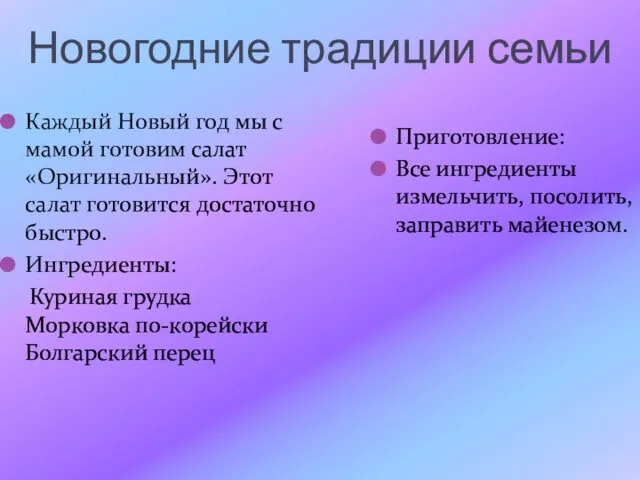 Новогодние традиции семьи

Каждый Новый год мы с мамой готовим салат «Оригинальный». Этот салат готовится достаточно быстро.

Ингредиенты:
Куриная грудка
Морковка по-корейски
Болгарский перец

Приготовление:

Все ингредиенты измельчить, посолить, заправить майенезом.